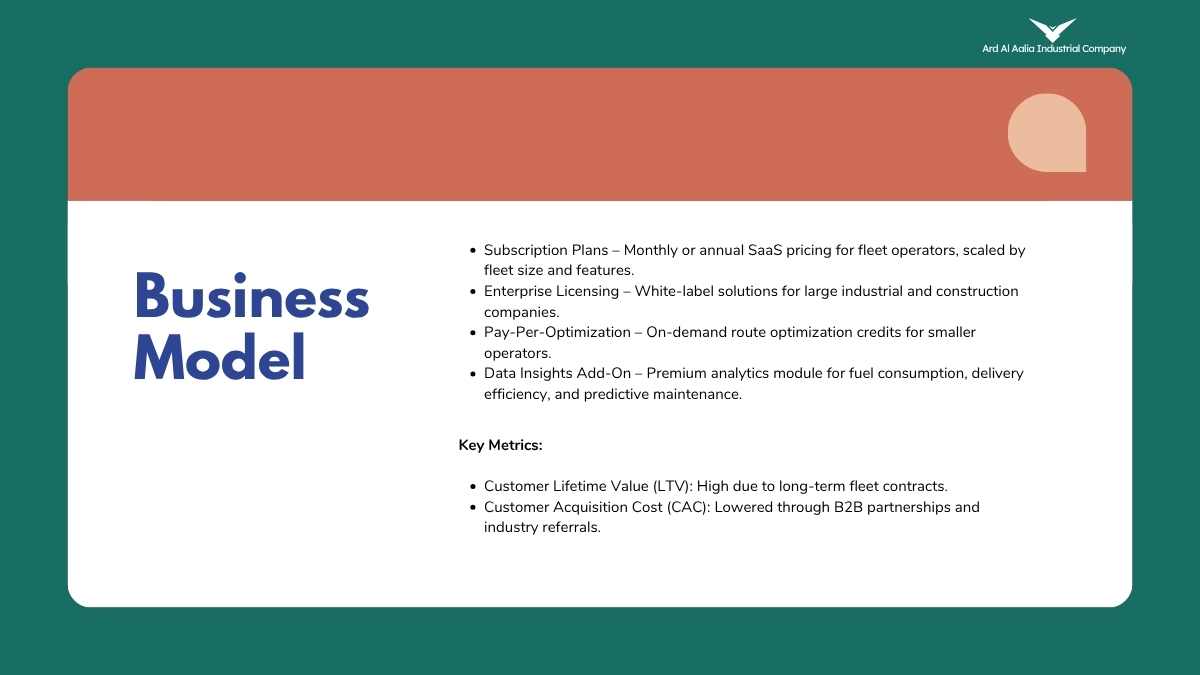 Ard Al Aalia Industrial Company

Business Model

• Subscription Plans – Monthly or annual SaaS pricing for fleet operators, scaled by fleet size and features.
• Enterprise Licensing – White-label solutions for large industrial and construction companies.
• Pay-Per-Optimization – On-demand route optimization credits for smaller operators.
• Data Insights Add-On – Premium analytics module for fuel consumption, delivery efficiency, and predictive maintenance.

Key Metrics:

• Customer Lifetime Value (LTV): High due to long-term fleet contracts.
• Customer Acquisition Cost (CAC): Lowered through B2B partnerships and industry referrals.